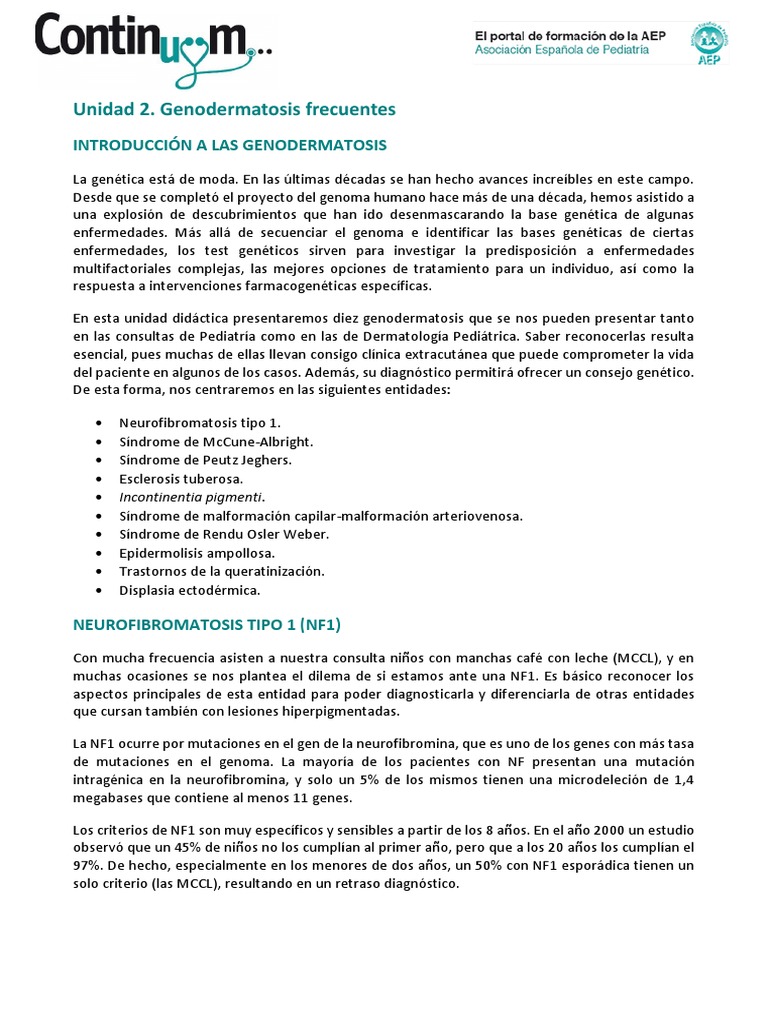 Continuum...

El portal de formación de la AEP
Asociación Española de Pediatría

AEP

Unidad 2. Genodermatosis frecuentes

INTRODUCCIÓN A LAS GENODERMATOSIS

La genética está de moda. En las últimas décadas se han hecho avances increíbles en este campo. Desde que se completó el proyecto del genoma humano hace más de una década, hemos asistido a una explosión de descubrimientos que han ido desenmascarando la base genética de algunas enfermedades. Más allá de secuenciar el genoma e identificar las bases genéticas de ciertas enfermedades, los test genéticos sirven para investigar la predisposición a enfermedades multifactoriales complejas, las mejores opciones de tratamiento para un individuo, así como la respuesta a intervenciones farmacogenéticas específicas.

En esta unidad didáctica presentaremos diez genodermatosis que se nos pueden presentar tanto en las consultas de Pediatría como en las de Dermatología Pediátrica. Saber reconocerlas resulta esencial, pues muchas de ellas llevan consigo clínica extracutánea que puede comprometer la vida del paciente en algunos de los casos. Además, su diagnóstico permitirá ofrecer un consejo genético. De esta forma, nos centraremos en las siguientes entidades:

• Neurofibromatosis tipo 1.
• Síndrome de McCune-Albright.
• Síndrome de Peutz Jeghers.
• Esclerosis tuberosa.
• Incontinentia pigmenti.
• Síndrome de malformación capilar-malformación arteriovenosa.
• Síndrome de Rendu Osler Weber.
• Epidermolisis ampollosa.
• Trastornos de la queratinización.
• Displasia ectodérmica.

NEUROFIBROMATOSIS TIPO 1 (NF1)

Con mucha frecuencia asisten a nuestra consulta niños con manchas café con leche (MCCL), y en muchas ocasiones se nos plantea el dilema de si estamos ante una NF1. Es básico reconocer los aspectos principales de esta entidad para poder diagnosticarla y diferenciarla de otras entidades que cursan también con lesiones hiperpigmentadas.

La NF1 ocurre por mutaciones en el gen de la neurofibromina, que es uno de los genes con más tasa de mutaciones en el genoma. La mayoría de los pacientes con NF presentan una mutación intragénica en la neurofibromina, y solo un 5% de los mismos tienen una microdeleción de 1,4 megabases que contiene al menos 11 genes.

Los criterios de NF1 son muy específicos y sensibles a partir de los 8 años. En el año 2000 un estudio observó que un 45% de niños no los cumplían al primer año, pero que a los 20 años los cumplían el 97%. De hecho, especialmente en los menores de dos años, un 50% con NF1 esporádica tienen un solo criterio (las MCCL), resultando en un retraso diagnóstico.